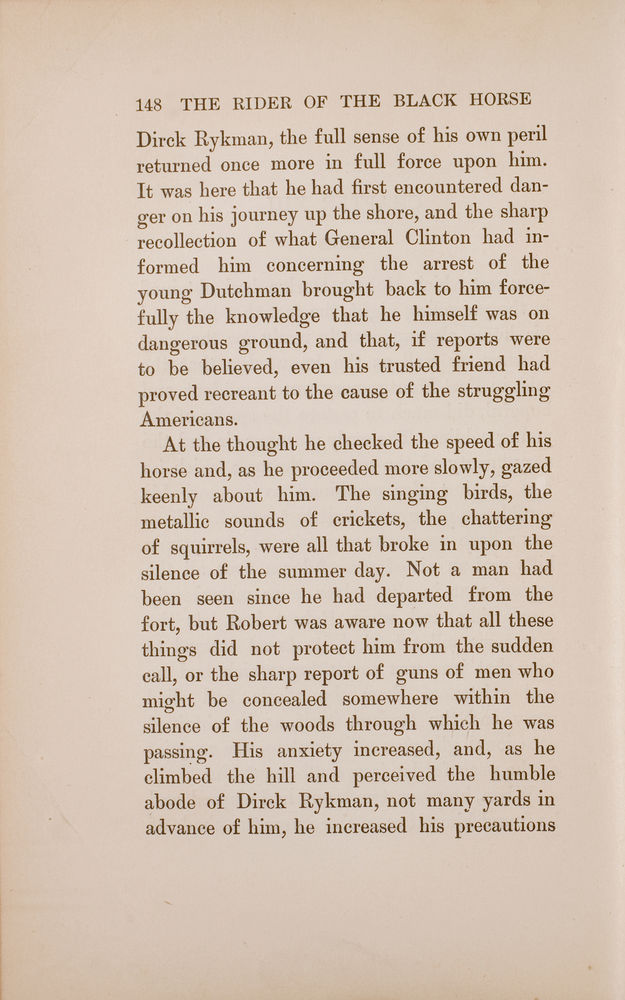 148 THE RIDER OF THE BLACK HORSE

Dirck Rykman, the full sense of his own peril returned once more in full force upon him. It was here that he had first encountered danger on his journey up the shore, and the sharp recollection of what General Clinton had informed him concerning the arrest of the young Dutchman brought back to him forcefully the knowledge that he himself was on dangerous ground, and that, if reports were to be believed, even his trusted friend had proved recreant to the cause of the struggling Americans.

At the thought he checked the speed of his horse and, as he proceeded more slowly, gazed keenly about him. The singing birds, the metallic sounds of crickets, the chattering of squirrels, were all that broke in upon the silence of the summer day. Not a man had been seen since he had departed from the fort, but Robert was aware now that all these things did not protect him from the sudden call, or the sharp report of guns of men who might be concealed somewhere within the silence of the woods through which he was passing. His anxiety increased, and, as he climbed the hill and perceived the humble abode of Dirck Rykman, not many yards in advance of him, he increased his precautions